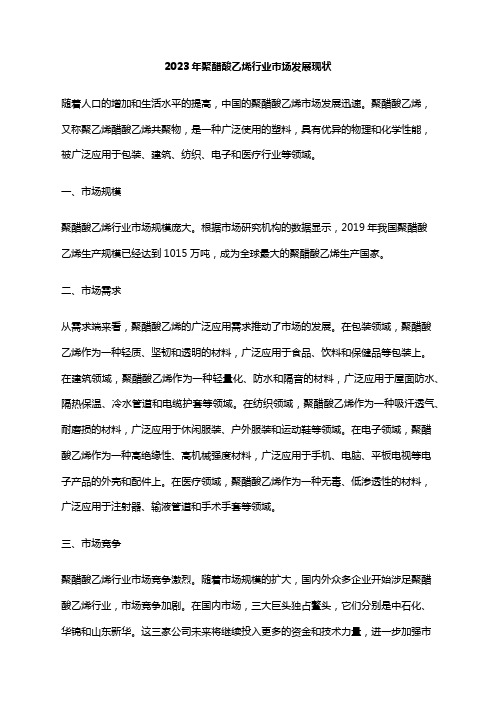 2023年聚醋酸乙烯行业市场发展现状

随着人口的增加和生活水平的提高，中国的聚醋酸乙烯市场发展迅速。聚醋酸乙烯，又称聚乙烯醋酸乙烯共聚物，是一种广泛使用的塑料，具有优异的物理和化学性能，被广泛应用于包装、建筑、纺织、电子和医疗行业等领域。

一、市场规模

聚醋酸乙烯行业市场规模庞大。根据市场研究机构的数据显示，2019年我国聚醋酸乙烯生产规模已经达到1015万吨，成为全球最大的聚醋酸乙烯生产国家。

二、市场需求

从需求端来看，聚醋酸乙烯的广泛应用需求推动了市场的发展。在包装领域，聚醋酸乙烯作为一种轻质、坚韧和透明的材料，广泛应用于食品、饮料和保健品等包装上。在建筑领域，聚醋酸乙烯作为一种轻量化、防水和隔音的材料，广泛应用于屋面防水、隔热保温、冷水管道和电缆护套等领域。在纺织领域，聚醋酸乙烯作为一种吸汗透气、耐磨损的材料，广泛应用于休闲服装、户外服装和运动鞋等领域。在电子领域，聚醋酸乙烯作为一种高绝缘性、高机械强度材料，广泛应用于手机、电脑、平板电视等电子产品的外壳和配件上。在医疗领域，聚醋酸乙烯作为一种无毒、低渗透性的材料，广泛应用于注射器、输液管道和手术手套等领域。

三、市场竞争

聚醋酸乙烯行业市场竞争激烈。随着市场规模的扩大，国内外众多企业开始涉足聚醋酸乙烯行业，市场竞争加剧。在国内市场，三大巨头独占鳌头，它们分别是中石化、华锦和山东新华。这三家公司未来将继续投入更多的资金和技术力量，进一步加强市